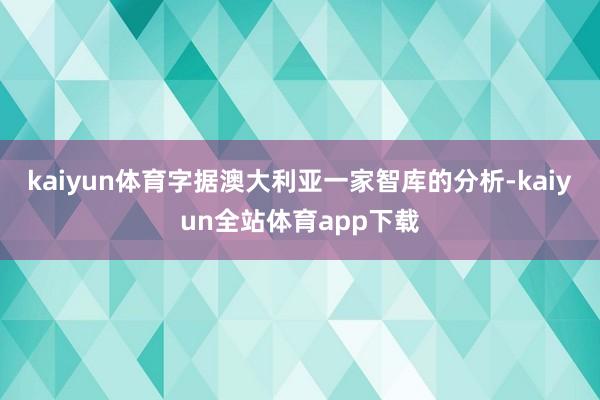 kaiyun体育字据澳大利亚一家智库的分析-kaiyun全站体育app下载